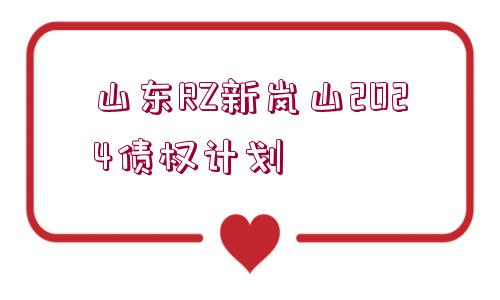 山东RZ新岚山2024债权计划